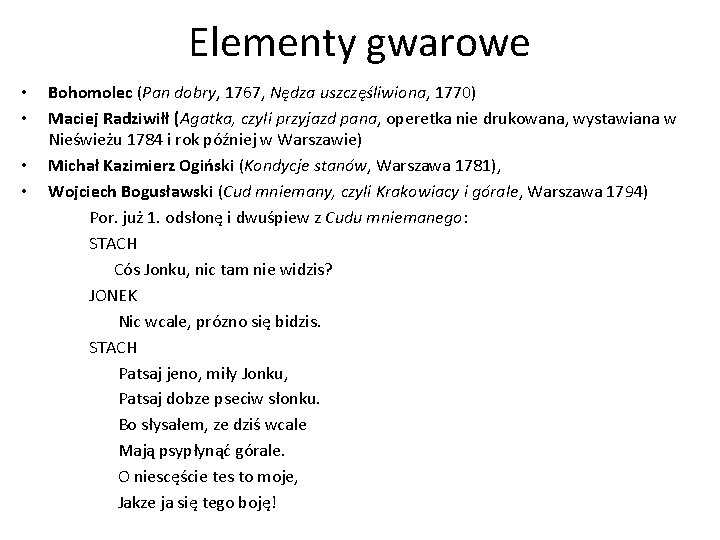 Elementy gwarowe

• Bohomolec (Pan dobry, 1767, Nędza uszczęśliwiona, 1770)
• Maciej Radziwiłł (Agatka, czyli przyjazd pana, operetka nie drukowana, wystawiana w Nieświeżu 1784 i rok później w Warszawie)
• Michał Kazimierz Ogiński (Kondycje stanów, Warszawa 1781),
• Wojciech Bogusławski (Cud mniemany, czyli Krakowiacy i górale, Warszawa 1794)

Por. już 1. odsłonę i dwuśpiew z Cudu mniemanego:

STACH
Cós Jonku, nic tam nie widzis?
JONEK
Nic wcale, prózno się bidzis.
STACH
Patsaj jeno, miły Jonku,
Patsaj dobze pseciw słonku.
Bo słysałem, ze dziś wcale
Mają psypłynąć górale.
O niescęście tes to moje,
Jakze ja się tego boję!